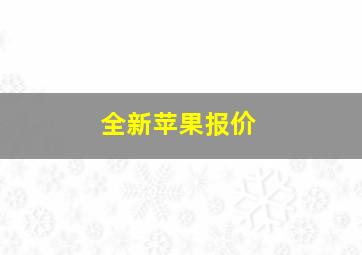 全新苹果报价